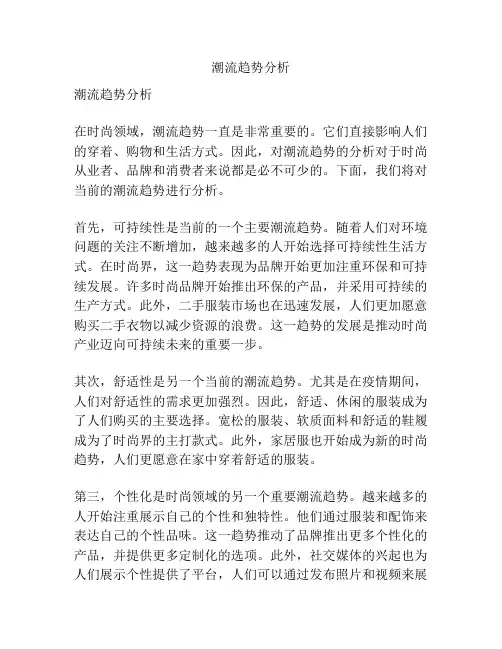 潮流趋势分析

潮流趋势分析

在时尚领域，潮流趋势一直是非常重要的。它们直接影响人们的穿着、购物和生活方式。因此，对潮流趋势的分析对于时尚从业者、品牌和消费者来说都是必不可少的。下面，我们将对当前的潮流趋势进行分析。

首先，可持续性是当前的一个主要潮流趋势。随着人们对环境问题的关注不断增加，越来越多的人开始选择可持续性生活方式。在时尚界，这一趋势表现为品牌开始更加注重环保和可持续发展。许多时尚品牌开始推出环保的产品，并采用可持续的生产方式。此外，二手服装市场也在迅速发展，人们更加愿意购买二手衣物以减少资源的浪费。这一趋势的发展是推动时尚产业迈向可持续未来的重要一步。

其次，舒适性是另一个当前的潮流趋势。尤其是在疫情期间，人们对舒适性的需求更加强烈。因此，舒适、休闲的服装成为了人们购买的主要选择。宽松的服装、软质面料和舒适的鞋履成为了时尚界的主打款式。此外，家居服也开始成为新的时尚趋势，人们更愿意在家中穿着舒适的服装。

第三，个性化是时尚领域的另一个重要潮流趋势。越来越多的人开始注重展示自己的个性和独特性。他们通过服装和配饰来表达自己的个性品味。这一趋势推动了品牌推出更多个性化的产品，并提供更多定制化的选项。此外，社交媒体的兴起也为人们展示个性提供了平台，人们可以通过发布照片和视频来展